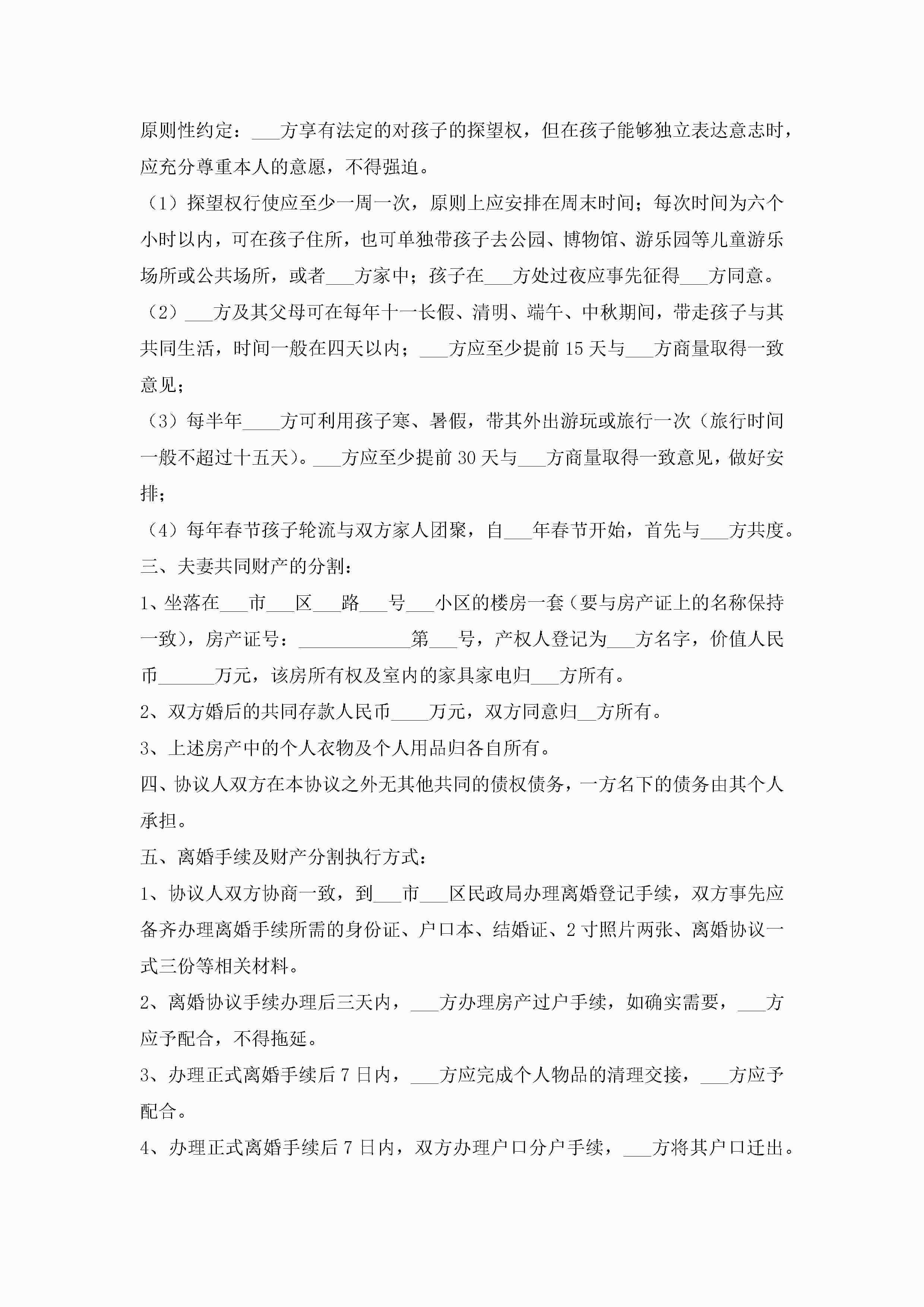 原则性约定：___方享有法定的对孩子的探望权，但在孩子能够独立表达意志时，应充分尊重本人的意愿，不得强迫。

（1）探望权行使应至少一周一次，原则上应安排在周末时间；每次时间为六个小时以内，可在孩子住所，也可单独带孩子去公园、博物馆、游乐园等儿童游乐场所或公共场所，或者___方家中；孩子在___方处过夜应事先征得___方同意。

（2）___方及其父母可在每年十一长假、清明、端午、中秋期间，带走孩子与其共同生活，时间一般在四天以内；___方应至少提前 15 天与___方商量取得一致意见；

（3）每半年____方可利用孩子寒、暑假，带其外出游玩或旅行一次（旅行时间一般不超过十五天）。___方应至少提前 30 天与___方商量取得一致意见，做好安排；

（4）每年春节孩子轮流与双方家人团聚，自___年春节开始，首先与___方共度。

三、夫妻共同财产的分割：

1、坐落在___市___区___路___号___小区的楼房一套（要与房产证上的名称保持一致），房产证号：____________第___号，产权人登记为___方名字，价值人民币______万元，该房所有权及室内的家具家电归___方所有。

2、双方婚后的共同存款人民币____万元，双方同意归__方所有。

3、上述房产中的个人衣物及个人用品归各自所有。

四、协议人双方在本协议之外无其他共同的债权债务，一方名下的债务由其个人承担。

五、离婚手续及财产分割执行方式：

1、协议人双方协商一致，到___市___区民政局办理离婚登记手续，双方事先应备齐办理离婚手续所需的身份证、户口本、结婚证、2 寸照片两张、离婚协议一式三份等相关材料。

2、离婚协议手续办理后三天内，___方办理房产过户手续，如确实需要，___方应予配合，不得拖延。

3、办理正式离婚手续后 7 日内，___方应完成个人物品的清理交接，___方应予配合。

4、办理正式离婚手续后 7 日内，双方办理户口分户手续，___方将其户口迁出。